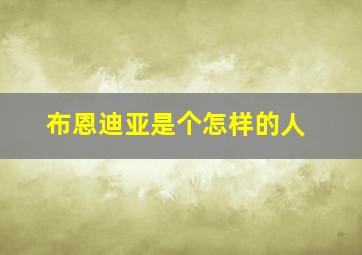 布恩迪亚是个怎样的人